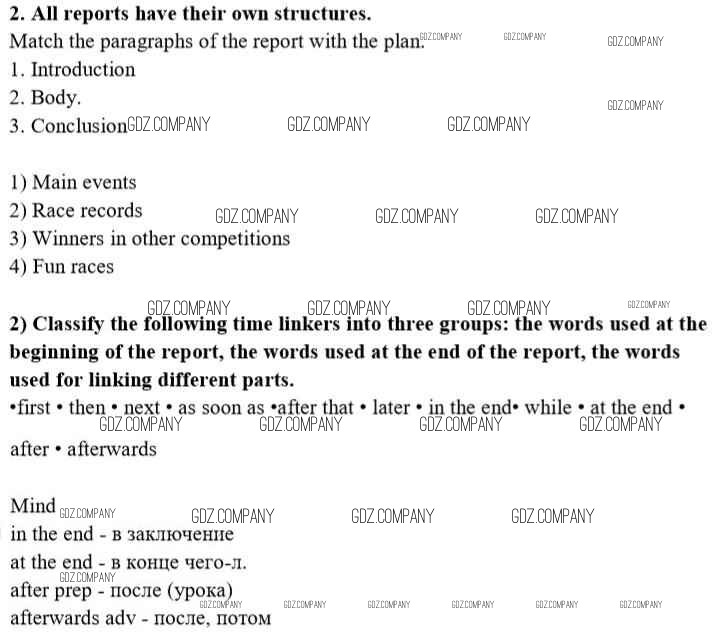 2. All reports have their own structures.

Match the paragraphs of the report with the plan.

1. Introduction
2. Body.
3. Conclusion

1) Main events
2) Race records
3) Winners in other competitions
4) Fun races

2) Classify the following time linkers into three groups: the words used at the beginning of the report, the words used at the end of the report, the words used for linking different parts.

•first • then • next • as soon as •after that • later • in the end• while • at the end • after • afterwards

Mind
in the end - в заключение
at the end - в конце чего-л.
after prep - после (урока)
afterwards adv - после, потом

GDZ.COMPANY